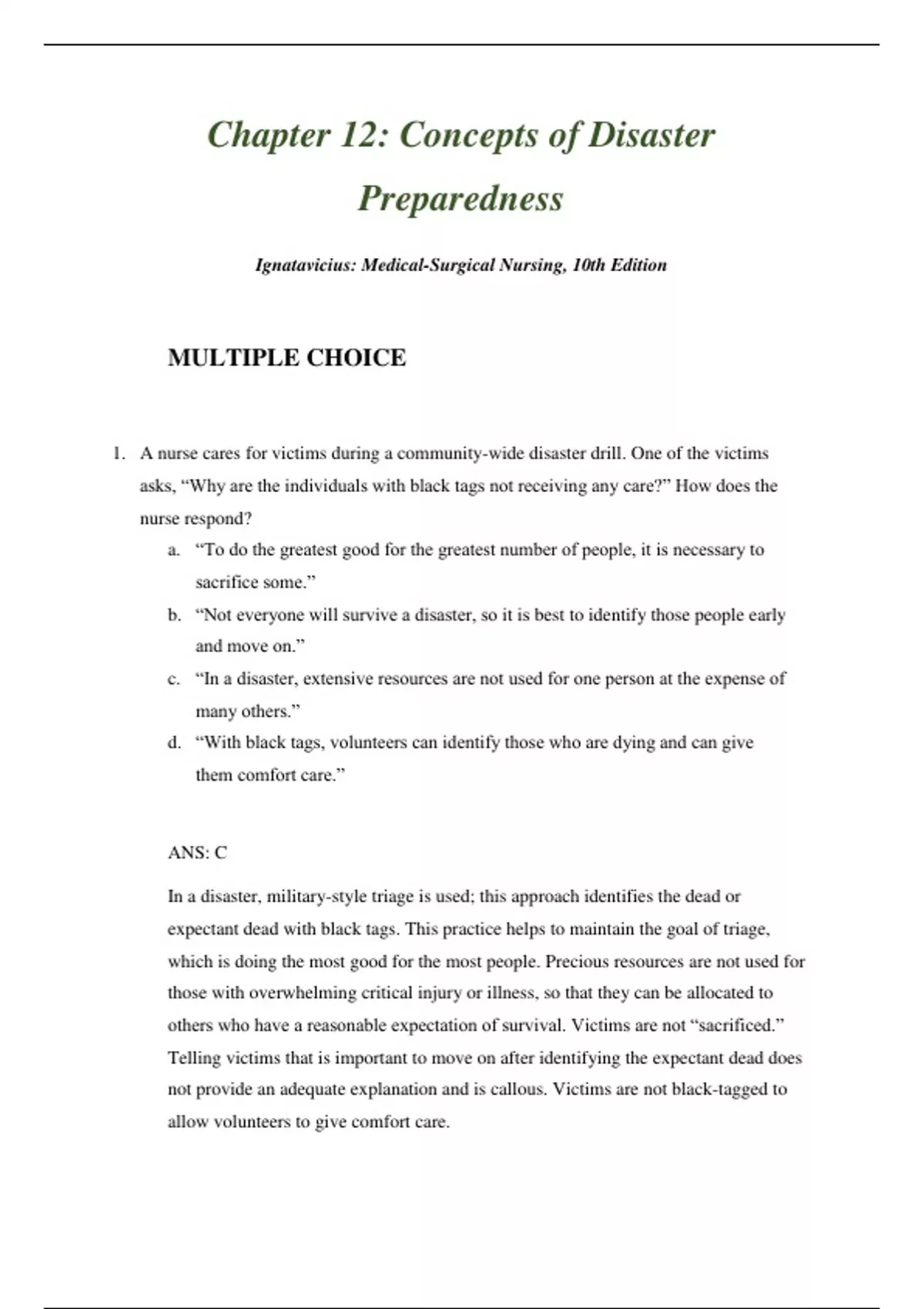 Chapter 12: Concepts of Disaster Preparedness

Ignatavicius: Medical-Surgical Nursing, 10th Edition

MULTIPLE CHOICE

1. A nurse cares for victims during a community-wide disaster drill. One of the victims asks, “Why are the individuals with black tags not receiving any care?” How does the nurse respond?
a. “To do the greatest good for the greatest number of people, it is necessary to sacrifice some.”
b. “Not everyone will survive a disaster, so it is best to identify those people early and move on.”
c. “In a disaster, extensive resources are not used for one person at the expense of many others.”
d. “With black tags, volunteers can identify those who are dying and can give them comfort care.”

ANS: C

In a disaster, military-style triage is used; this approach identifies the dead or expectant dead with black tags. This practice helps to maintain the goal of triage, which is doing the most good for the most people. Precious resources are not used for those with overwhelming critical injury or illness, so that they can be allocated to others who have a reasonable expectation of survival. Victims are not “sacrificed.” Telling victims that is important to move on after identifying the expectant dead does not provide an adequate explanation and is callous. Victims are not black-tagged to allow volunteers to give comfort care.